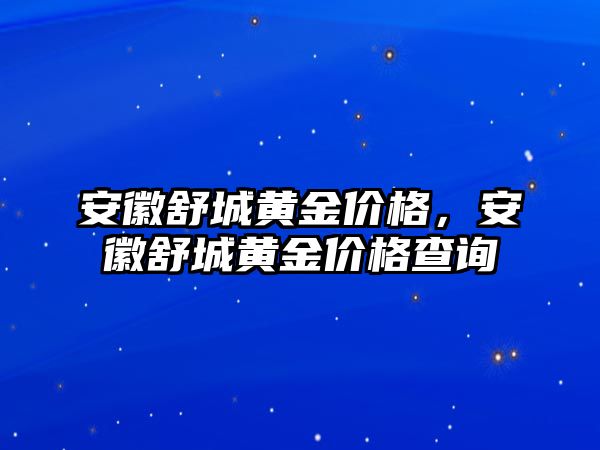 安徽舒城黄金价格，安徽舒城黄金价格查询